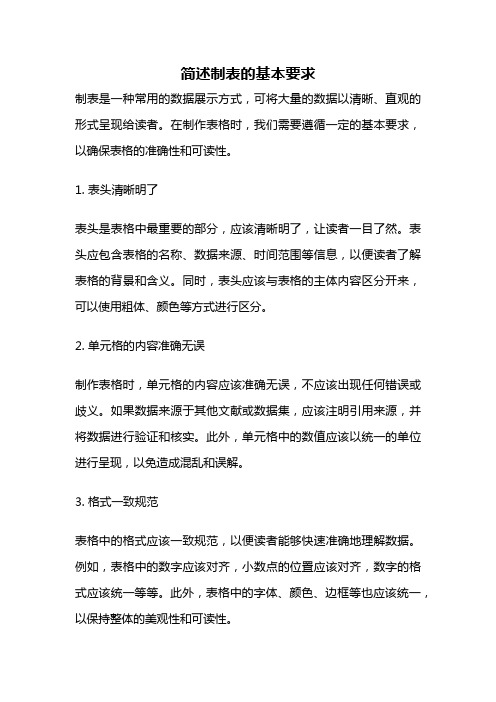 简述制表的基本要求

制表是一种常用的数据展示方式，可将大量的数据以清晰、直观的形式呈现给读者。在制作表格时，我们需要遵循一定的基本要求，以确保表格的准确性和可读性。

1. 表头清晰明了

表头是表格中最重要的部分，应该清晰明了，让读者一目了然。表头应包含表格的名称、数据来源、时间范围等信息，以便读者了解表格的背景和含义。同时，表头应该与表格的主体内容区分开来，可以使用粗体、颜色等方式进行区分。

2. 单元格的内容准确无误

制作表格时，单元格的内容应该准确无误，不应该出现任何错误或歧义。如果数据来源于其他文献或数据集，应该注明引用来源，并将数据进行验证和核实。此外，单元格中的数值应该以统一的单位进行呈现，以免造成混乱和误解。

3. 格式一致规范

表格中的格式应该一致规范，以便读者能够快速准确地理解数据。例如，表格中的数字应该对齐，小数点的位置应该对齐，数字的格式应该统一等等。此外，表格中的字体、颜色、边框等也应该统一，以保持整体的美观性和可读性。